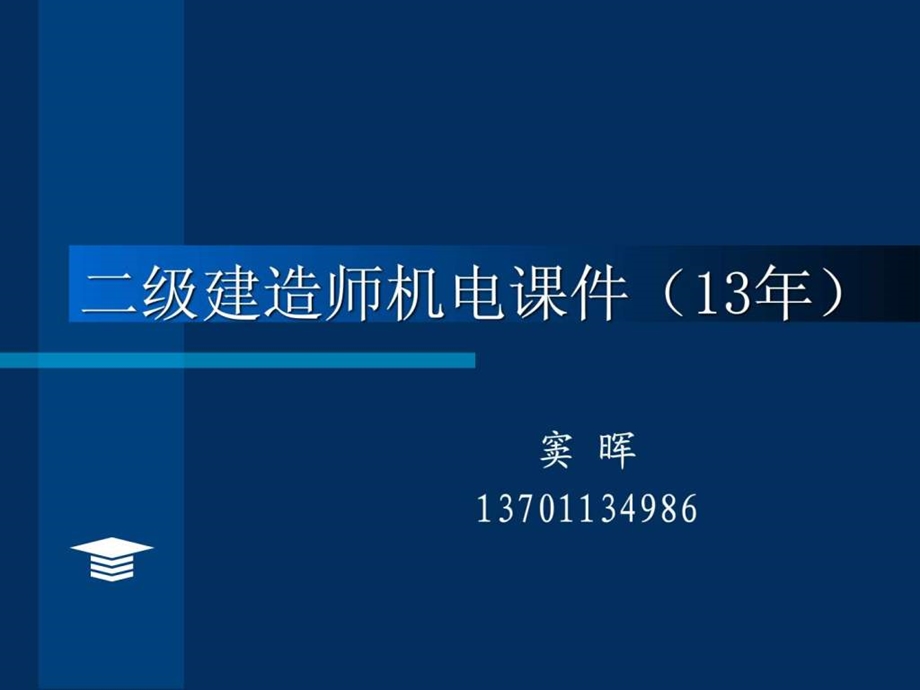 二级建造师机电课件（13年）

窦 晖
13701134986